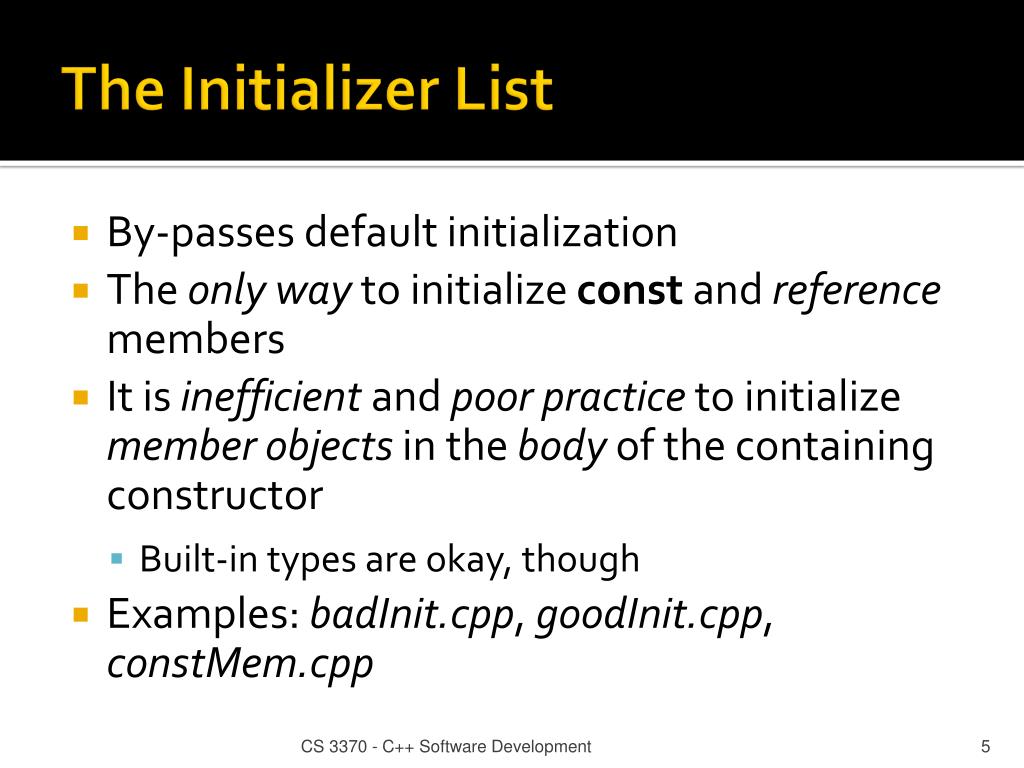 The Initializer List

- By-passes default initialization
- The only way to initialize const and reference members
- It is inefficient and poor practice to initialize member objects in the body of the containing constructor
  - Built-in types are okay, though
- Examples: badInit.cpp, goodInit.cpp, constMem.cpp

CS 3370 - C++ Software Development

5